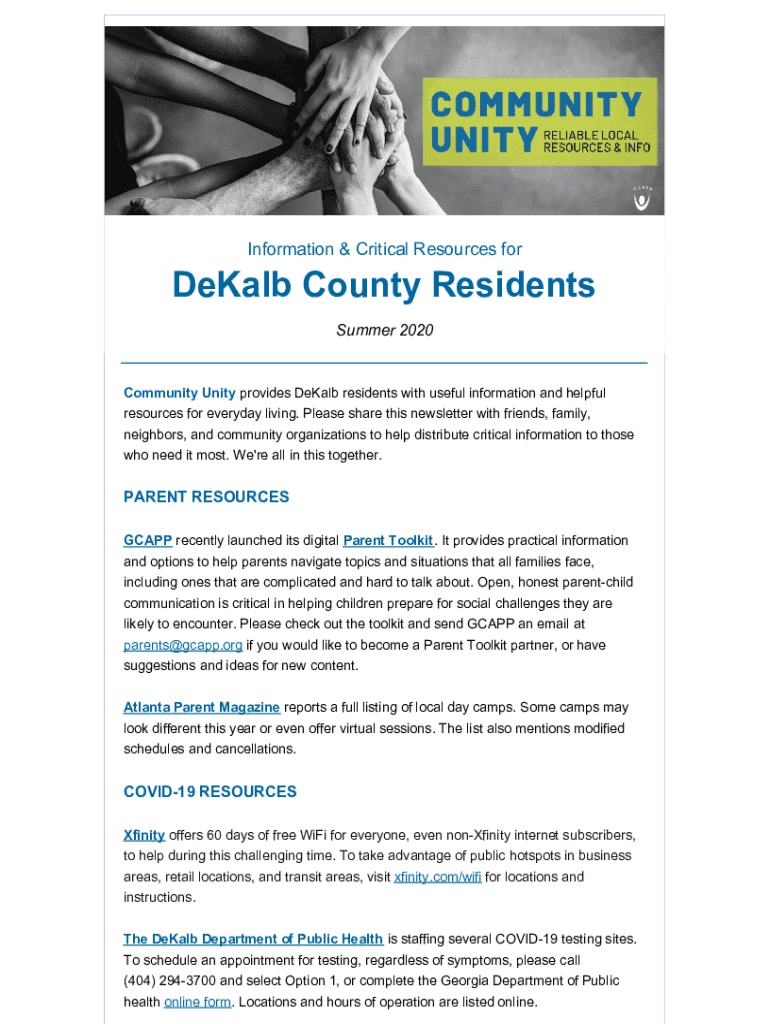 COMMUNITY UNITY RELIABLE LOCAL RESOURCES & INFO

GCAPP

Information & Critical Resources for

DeKalb County Residents

Summer 2020

Community Unity provides DeKalb residents with useful information and helpful resources for everyday living. Please share this newsletter with friends, family, neighbors, and community organizations to help distribute critical information to those who need it most. We're all in this together.

PARENT RESOURCES

GCAPP recently launched its digital Parent Toolkit. It provides practical information and options to help parents navigate topics and situations that all families face, including ones that are complicated and hard to talk about. Open, honest parent-child communication is critical in helping children prepare for social challenges they are likely to encounter. Please check out the toolkit and send GCAPP an email at parents@gcapp.org if you would like to become a Parent Toolkit partner, or have suggestions and ideas for new content.

Atlanta Parent Magazine reports a full listing of local day camps. Some camps may look different this year or even offer virtual sessions. The list also mentions modified schedules and cancellations.

COVID-19 RESOURCES

Xfinity offers 60 days of free WiFi for everyone, even non-Xfinity internet subscribers, to help during this challenging time. To take advantage of public hotspots in business areas, retail locations, and transit areas, visit xfinity.com/wifi for locations and instructions.

The DeKalb Department of Public Health is staffing several COVID-19 testing sites. To schedule an appointment for testing, regardless of symptoms, please call (404) 294-3700 and select Option 1, or complete the Georgia Department of Public health online form. Locations and hours of operation are listed online.